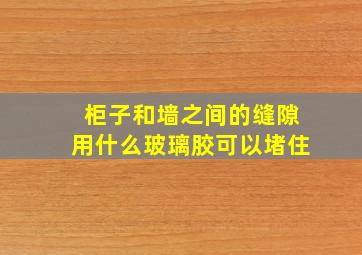 柜子和墙之间的缝隙
用什么玻璃胶可以堵住